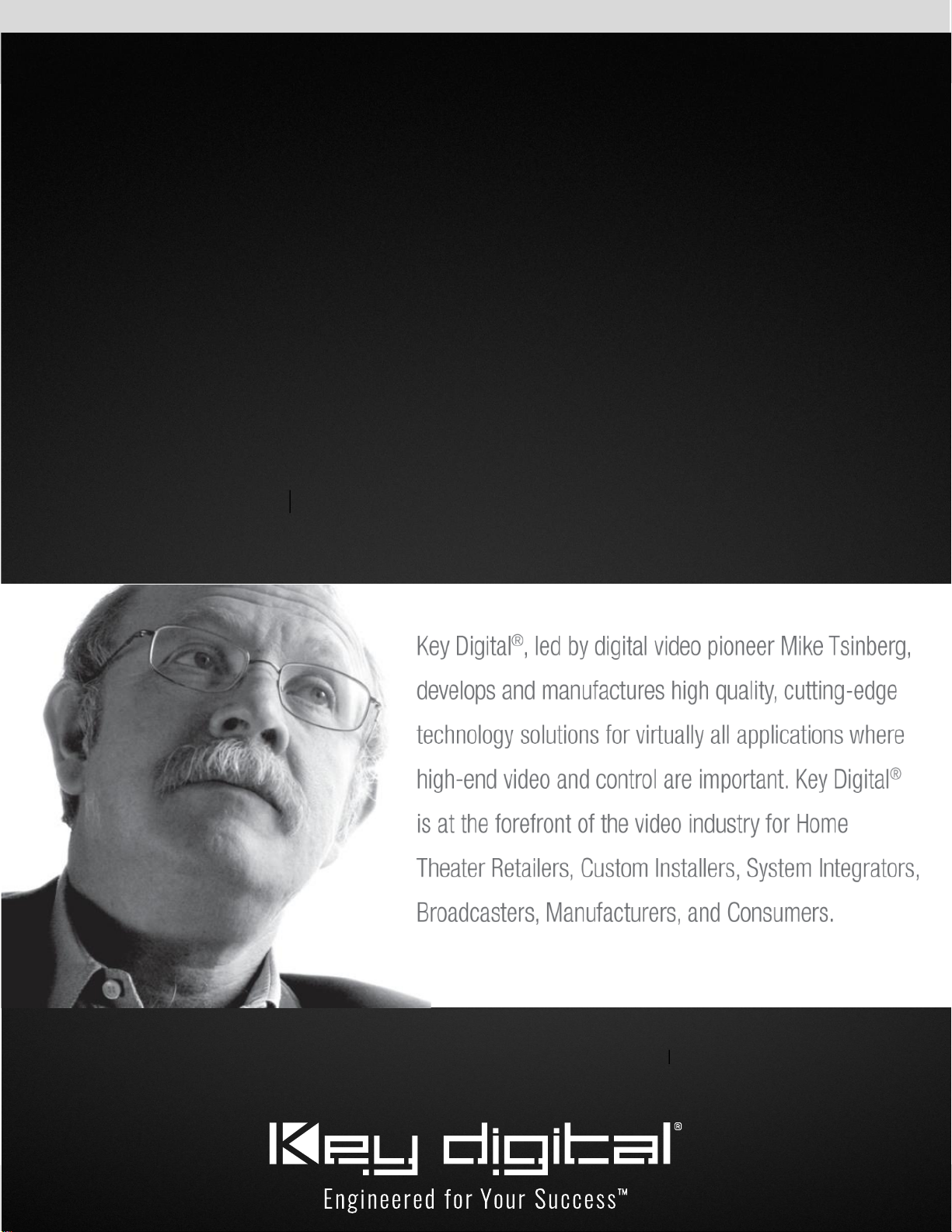 Key Digital®, led by digital video pioneer Mike Tsinberg, develops and manufactures high quality, cutting-edge technology solutions for virtually all applications where high-end video and control are important. Key Digital® is at the forefront of the video industry for Home Theater Retailers, Custom Installers, System Integrators, Broadcasters, Manufacturers, and Consumers.

Key digital®

Engineered for Your Success™